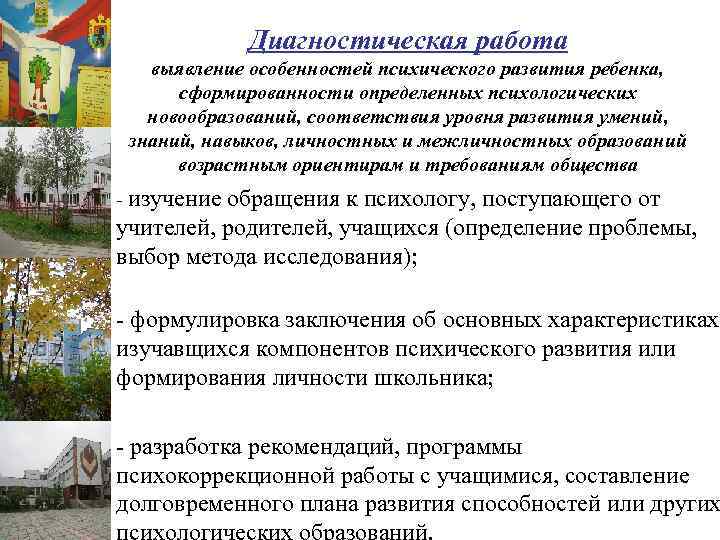 Диагностическая работа

выявление особенностей психического развития ребенка, сформированности определенных психологических новообразований, соответствия уровня развития умений, знаний, навыков, личностных и межличностных образований возрастным ориентирам и требованиям общества

- изучение обращения к психологу, поступающего от учителей, родителей, учащихся (определение проблемы, выбор метода исследования);

- формулировка заключения об основных характеристиках изучавщихся компонентов психического развития или формирования личности школьника;

- разработка рекомендаций, программы психокоррекционной работы с учащимися, составление долговременного плана развития способностей или других психологических образований.